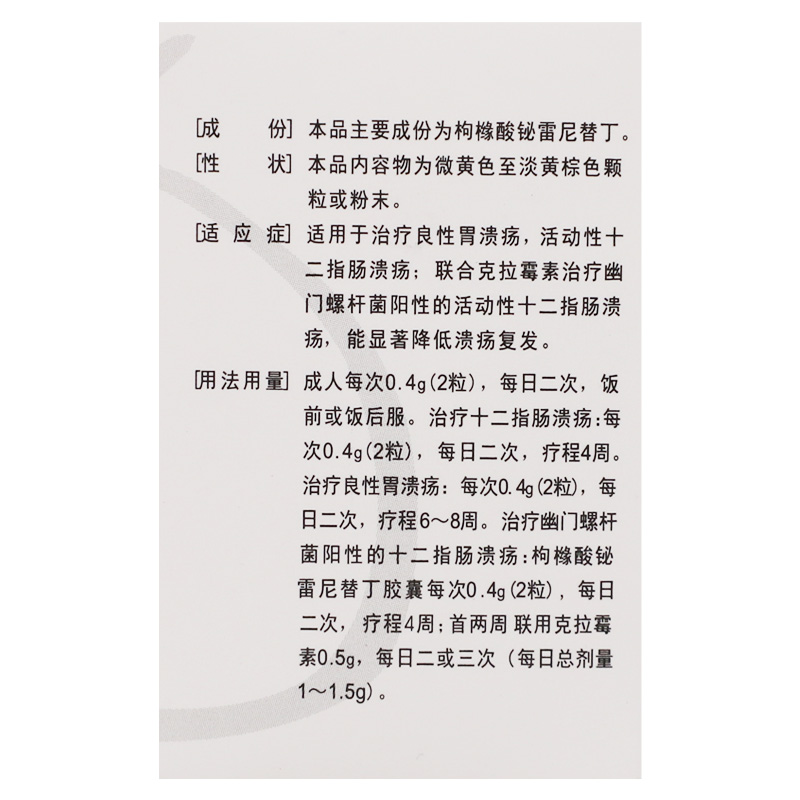 [成　　份] 本品主要成份为枸橼酸铋雷尼替丁。

[性　　状] 本品内容物为微黄色至淡黄棕色颗粒或粉末。

[适 应 症] 适用于治疗良性胃溃疡，活动性十二指肠溃疡；联合克拉霉素治疗幽门螺杆菌阳性的活动性十二指肠溃疡，能显著降低溃疡复发。

[用法用量] 成人每次0.4g(2粒)，每日二次，饭前或饭后服。治疗十二指肠溃疡:每次0.4g(2粒)，每日二次，疗程4周。治疗良性胃溃疡：每次0.4g(2粒)，每日二次，疗程6～8周。治疗幽门螺杆菌阳性的十二指肠溃疡:枸橼酸铋雷尼替丁胶囊每次0.4g(2粒)，每日二次，疗程4周;首两周 联用克拉霉素0.5g，每日二或三次（每日总剂量1～1.5g）。